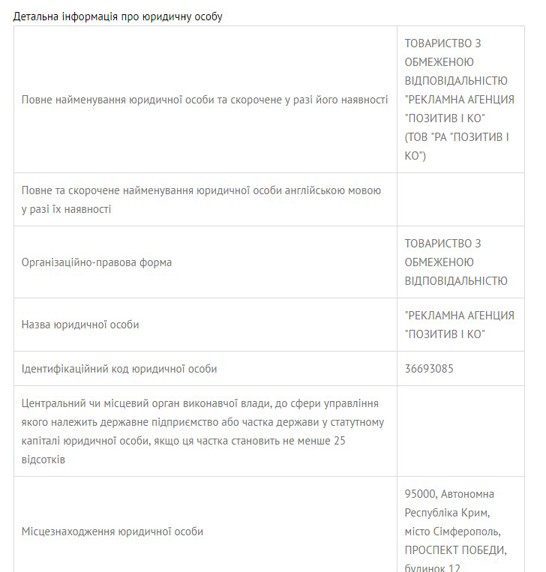 Детальна інформація про юридичну особу

| | |
|---|---|
| Повне найменування юридичної особи та скорочене у разі його наявності | ТОВАРИСТВО З ОБМЕЖЕНОЮ ВІДПОВІДАЛЬНІСТЮ "РЕКЛАМНА АГЕНЦИЯ "ПОЗИТИВ І КО" (ТОВ "РА "ПОЗИТИВ І КО") |
| Повне та скорочене найменування юридичної особи англійською мовою у разі їх наявності | |
| Організаційно-правова форма | ТОВАРИСТВО З ОБМЕЖЕНОЮ ВІДПОВІДАЛЬНІСТЮ |
| Назва юридичної особи | "РЕКЛАМНА АГЕНЦИЯ "ПОЗИТИВ І КО" |
| Ідентифікаційний код юридичної особи | 36693085 |
| Центральний чи місцевий орган виконавчої влади, до сфери управління якого належить державне підприємство або частка держави у статутному капіталі юридичної особи, якщо ця частка становить не менше 25 відсотків | |
| Місцезнаходження юридичної особи | 95000, Автономна Республіка Крим, місто Сімферополь, ПРОСПЕКТ ПОБЕДИ, будинок 12 |